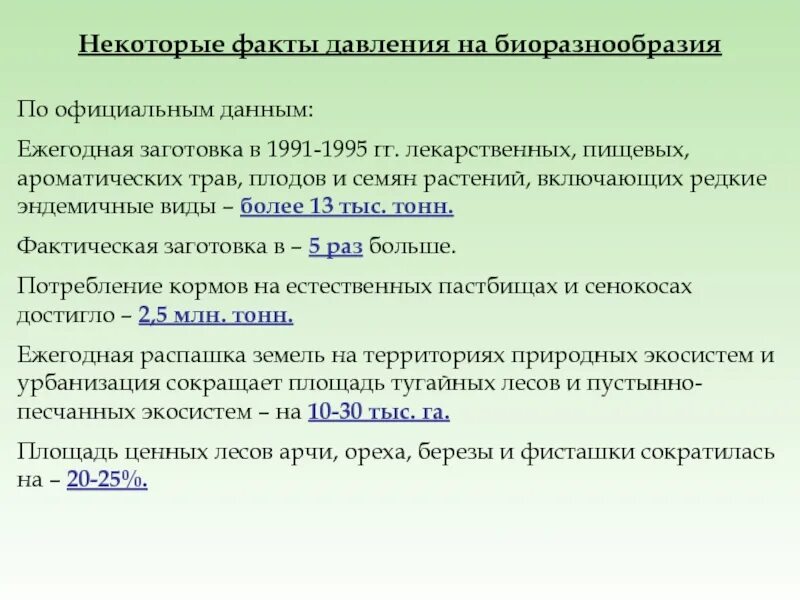 Некоторые факты давления на биоразнообразия

По официальным данным:

Ежегодная заготовка в 1991-1995 гг. лекарственных, пищевых, ароматических трав, плодов и семян растений, включающих редкие эндемичные виды – более 13 тыс. тонн.

Фактическая заготовка в – 5 раз больше.

Потребление кормов на естественных пастбищах и сенокосах достигло – 2,5 млн. тонн.

Ежегодная распашка земель на территориях природных экосистем и урбанизация сокращает площадь тугайных лесов и пустынно-песчанных экосистем – на 10-30 тыс. га.

Площадь ценных лесов арчи, ореха, березы и фисташки сократилась на – 20-25%.